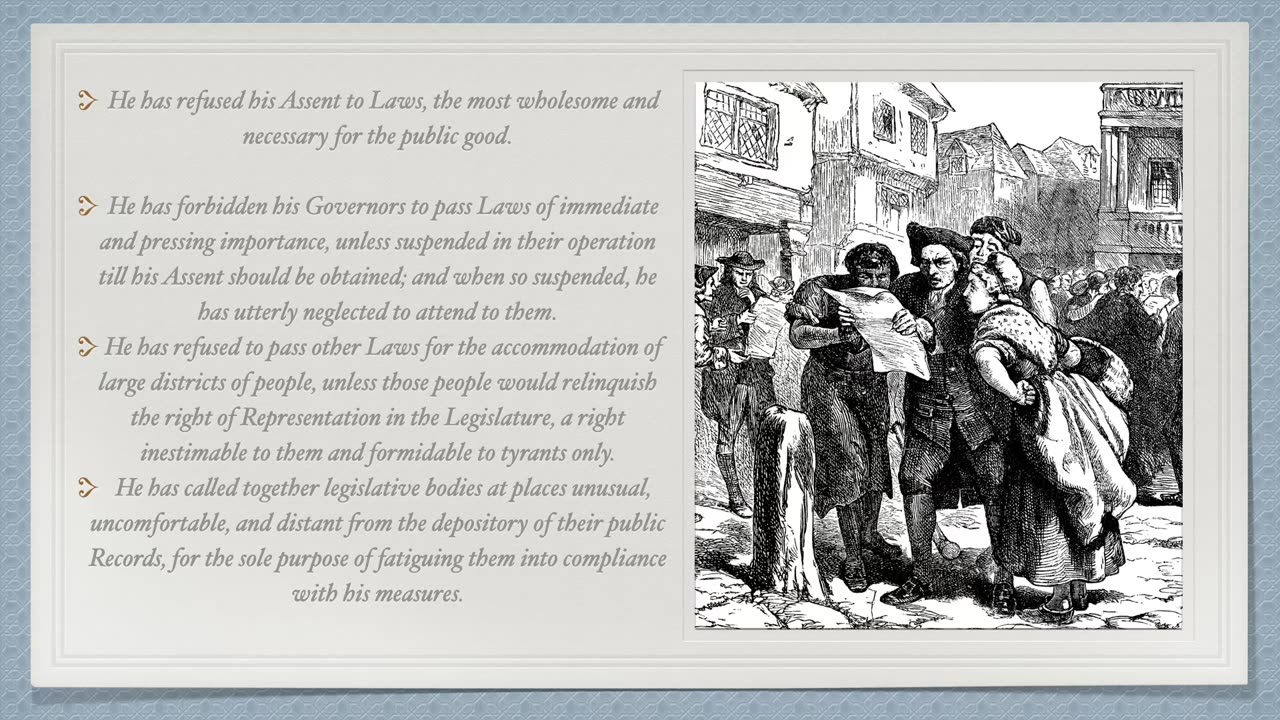 He has refused his Assent to Laws, the most wholesome and necessary for the public good.

He has forbidden his Governors to pass Laws of immediate and pressing importance, unless suspended in their operation till his Assent should be obtained; and when so suspended, he has utterly neglected to attend to them.

He has refused to pass other Laws for the accommodation of large districts of people, unless those people would relinquish the right of Representation in the Legislature, a right inestimable to them and formidable to tyrants only.

He has called together legislative bodies at places unusual, uncomfortable, and distant from the depository of their public Records, for the sole purpose of fatiguing them into compliance with his measures.